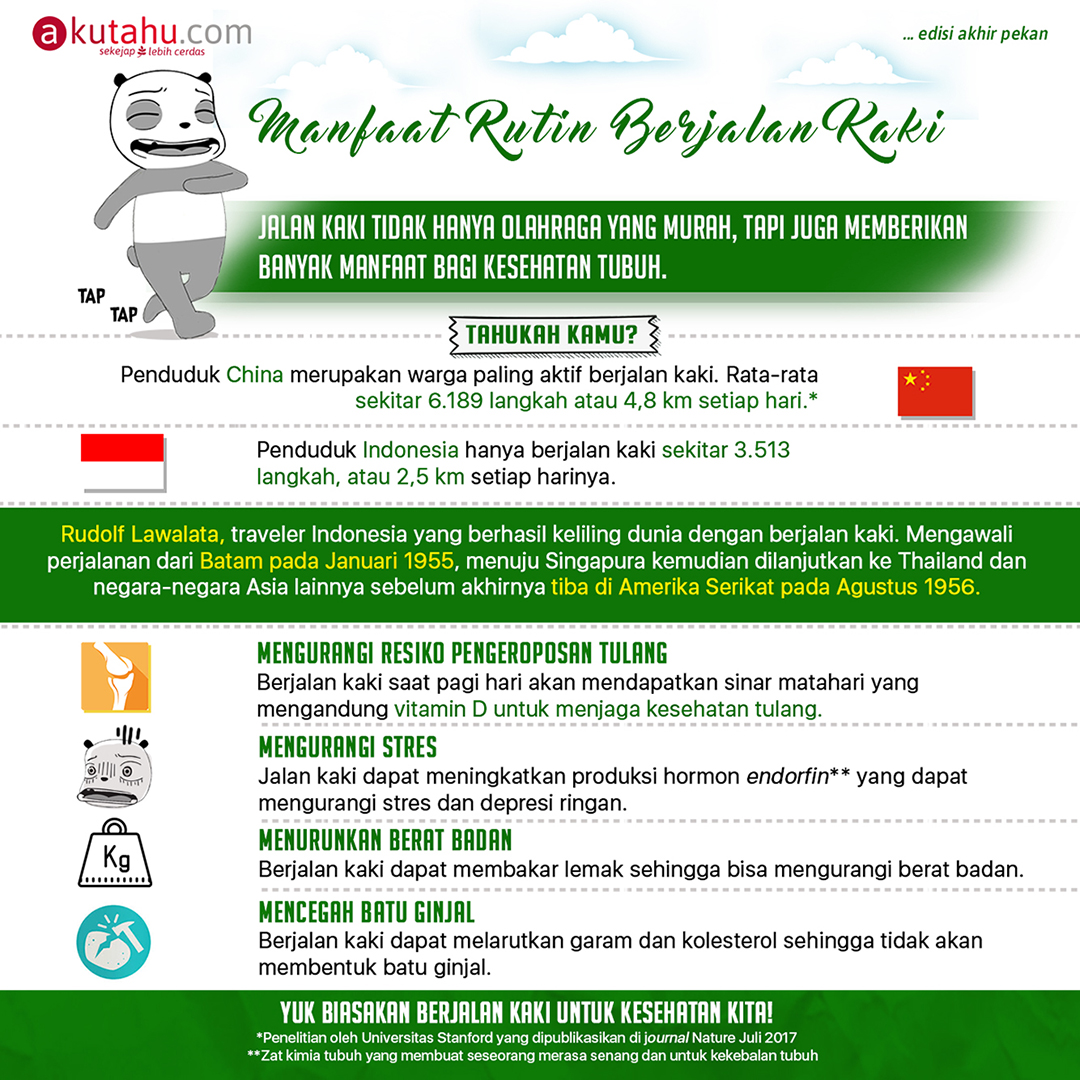 akutahu.com
sekejap lebih cerdas

... edisi akhir pekan

Manfaat Rutin Berjalan Kaki

JALAN KAKI TIDAK HANYA OLAHRAGA YANG MURAH, TAPI JUGA MEMBERIKAN BANYAK MANFAAT BAGI KESEHATAN TUBUH.

TAP TAP

TAHUKAH KAMU?

Penduduk China merupakan warga paling aktif berjalan kaki. Rata-rata sekitar 6.189 langkah atau 4,8 km setiap hari.*

Penduduk Indonesia hanya berjalan kaki sekitar 3.513 langkah, atau 2,5 km setiap harinya.

Rudolf Lawalata, traveler Indonesia yang berhasil keliling dunia dengan berjalan kaki. Mengawali perjalanan dari Batam pada Januari 1955, menuju Singapura kemudian dilanjutkan ke Thailand dan negara-negara Asia lainnya sebelum akhirnya tiba di Amerika Serikat pada Agustus 1956.

MENGURANGI RESIKO PENGEROPOSAN TULANG
Berjalan kaki saat pagi hari akan mendapatkan sinar matahari yang mengandung vitamin D untuk menjaga kesehatan tulang.

MENGURANGI STRES
Jalan kaki dapat meningkatkan produksi hormon endorfin** yang dapat mengurangi stres dan depresi ringan.

Kg

MENURUNKAN BERAT BADAN
Berjalan kaki dapat membakar lemak sehingga bisa mengurangi berat badan.

MENCEGAH BATU GINJAL
Berjalan kaki dapat melarutkan garam dan kolesterol sehingga tidak akan membentuk batu ginjal.

YUK BIASAKAN BERJALAN KAKI UNTUK KESEHATAN KITA!
*Penelitian oleh Universitas Stanford yang dipublikasikan di journal Nature Juli 2017
**Zat kimia tubuh yang membuat seseorang merasa senang dan untuk kekebalan tubuh